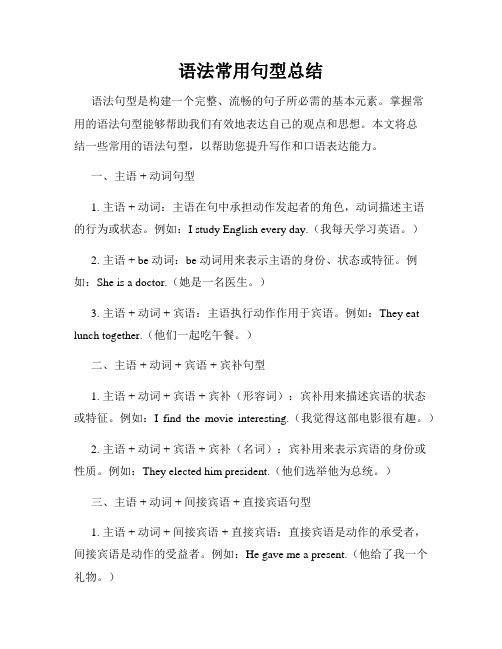 语法常用句型总结

语法句型是构建一个完整、流畅的句子所必需的基本元素。掌握常用的语法句型能够帮助我们有效地表达自己的观点和思想。本文将总结一些常用的语法句型，以帮助您提升写作和口语表达能力。

一、主语 + 动词句型

1. 主语 + 动词：主语在句中承担动作发起者的角色，动词描述主语的行为或状态。例如：I study English every day.（我每天学习英语。）

2. 主语 + be 动词：be 动词用来表示主语的身份、状态或特征。例如：She is a doctor.（她是一名医生。）

3. 主语 + 动词 + 宾语：主语执行动作作用于宾语。例如：They eat lunch together.（他们一起吃午餐。）

二、主语 + 动词 + 宾语 + 宾补句型

1. 主语 + 动词 + 宾语 + 宾补（形容词）：宾补用来描述宾语的状态或特征。例如：I find the movie interesting.（我觉得这部电影很有趣。）

2. 主语 + 动词 + 宾语 + 宾补（名词）：宾补用来表示宾语的身份或性质。例如：They elected him president.（他们选举他为总统。）

三、主语 + 动词 + 间接宾语 + 直接宾语句型

1. 主语 + 动词 + 间接宾语 + 直接宾语：直接宾语是动作的承受者，间接宾语是动作的受益者。例如：He gave me a present.（他给了我一个礼物。）